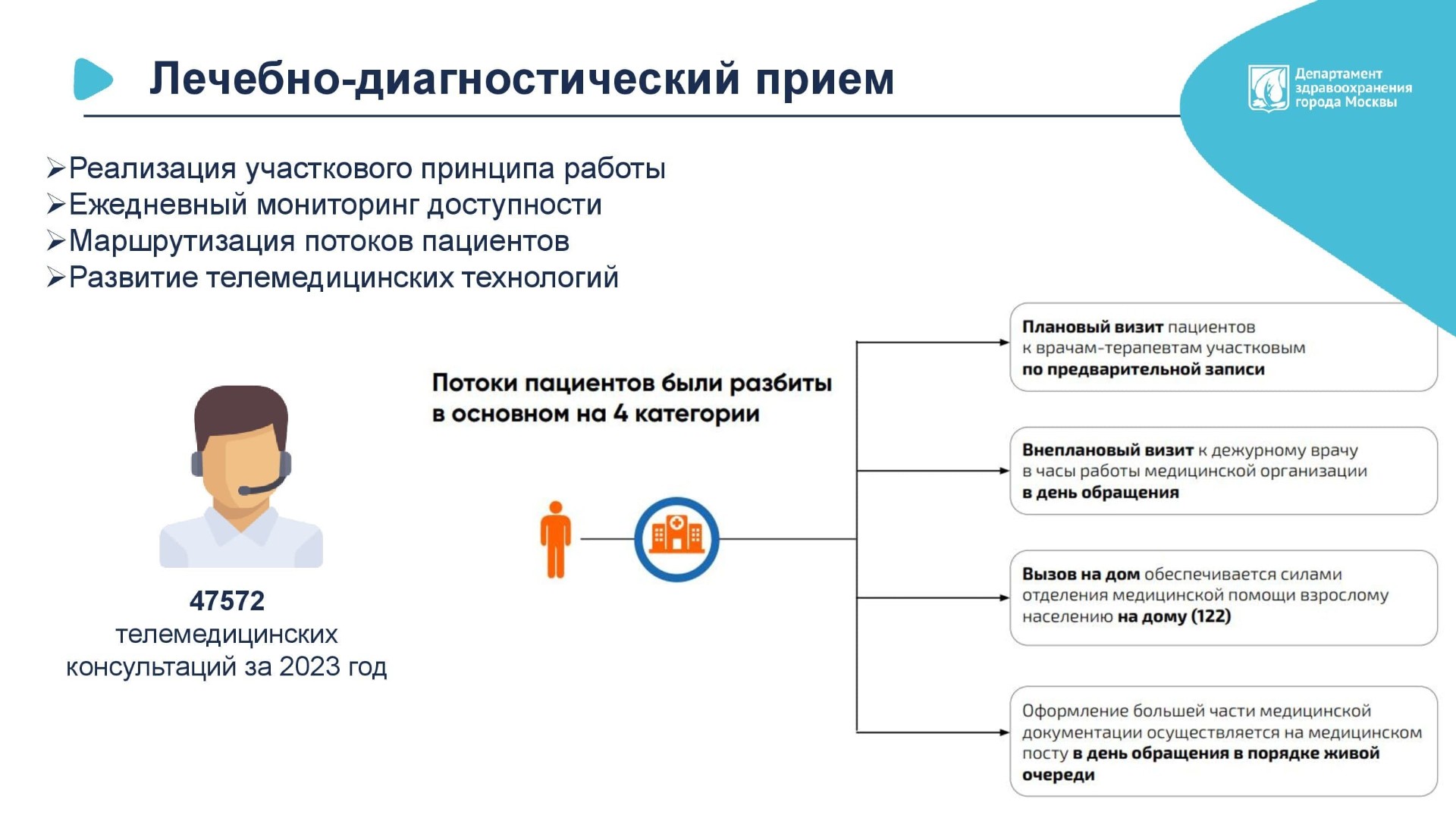 Лечебно-диагностический прием

Департамент здравоохранения города Москвы

➢Реализация участкового принципа работы
➢Ежедневный мониторинг доступности
➢Маршрутизация потоков пациентов
➢Развитие телемедицинских технологий

47572
телемедицинских консультаций за 2023 год

Потоки пациентов были разбиты в основном на 4 категории

Плановый визит пациентов к врачам-терапевтам участковым по предварительной записи

Внеплановый визит к дежурному врачу в часы работы медицинской организации в день обращения

Вызов на дом обеспечивается силами отделения медицинской помощи взрослому населению на дому (122)

Оформление большей части медицинской документации осуществляется на медицинском посту в день обращения в порядке живой очереди